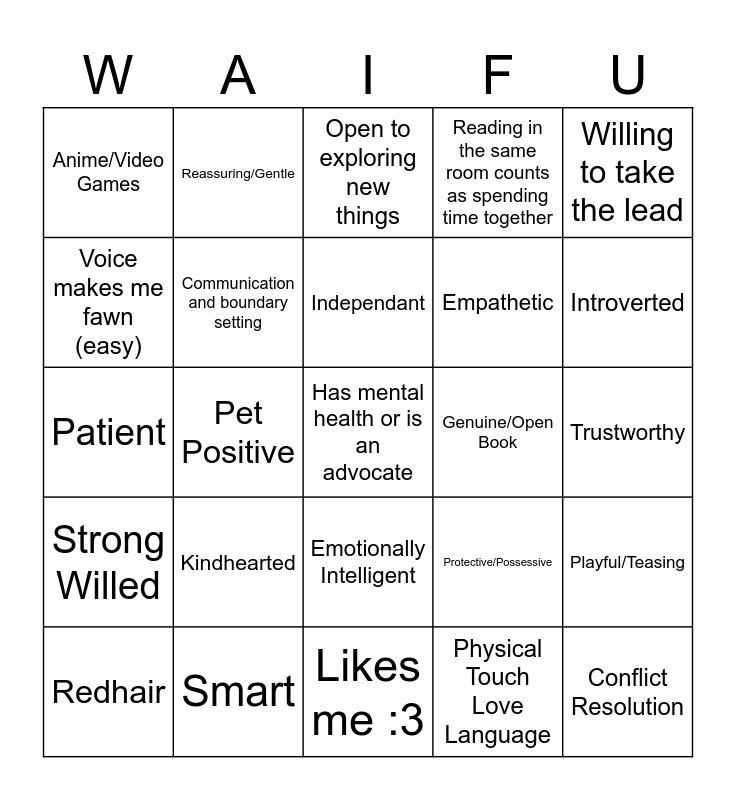 | W | A | I | F | U |
|---|---|---|---|---|
| Anime/Video Games | Reassuring/Gentle | Open to exploring new things | Reading in the same room counts as spending time together | Willing to take the lead |
| Voice makes me fawn (easy) | Communication and boundary setting | Independant | Empathetic | Introverted |
| Patient | Pet Positive | Has mental health or is an advocate | Genuine/Open Book | Trustworthy |
| Strong Willed | Kindhearted | Emotionally Intelligent | Protective/Possessive | Playful/Teasing |
| Redhair | Smart | Likes me :3 | Physical Touch Love Language | Conflict Resolution |